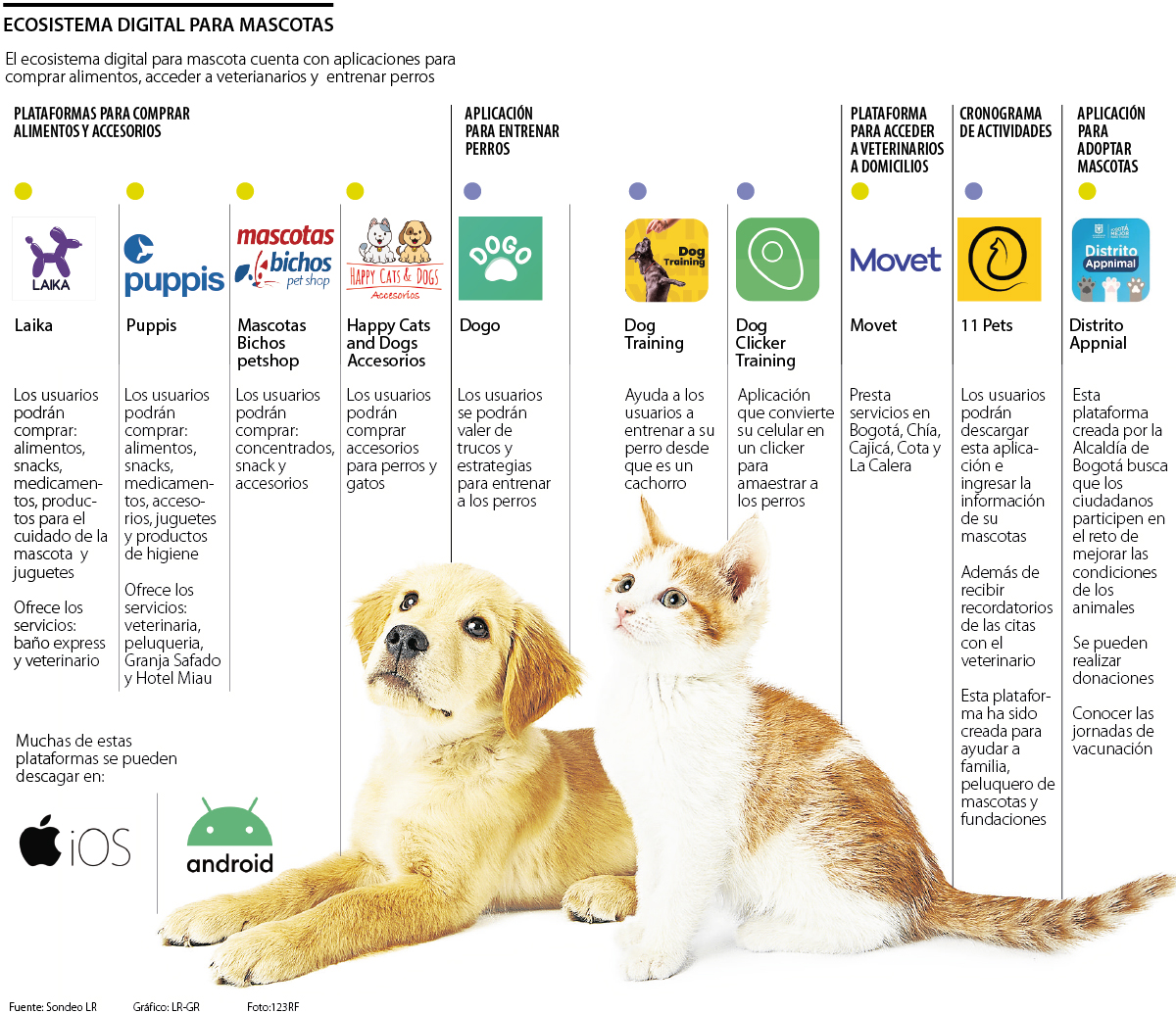 ECOSISTEMA DIGITAL PARA MASCOTAS

El ecosistema digital para mascota cuenta con aplicaciones para comprar alimentos, acceder a veterianarios y entrenar perros

PLATAFORMAS PARA COMPRAR ALIMENTOS Y ACCESORIOS

LAIKA

Laika

Los usuarios podrán comprar: alimentos, snacks, medicamentos, productos para el cuidado de la mascota y juguetes

Ofrece los servicios: baño express y veterinario

puppis

Puppis

Los usuarios podrán comprar: alimentos, snacks, medicamentos, accesorios, juguetes y productos de higiene

Ofrece los servicios: veterinaria, peluqueria, Granja Safado y Hotel Miau

mascotas bichos pet shop

Mascotas Bichos petshop

Los usuarios podrán comprar: concentrados, snack y accesorios

HAPPY CATS & DOGS Accesorios

Happy Cats and Dogs Accesorios

Los usuarios podrán comprar accesorios para perros y gatos

APLICACIÓN PARA ENTRENAR PERROS

DOGO

Dogo

Los usuarios se podrán valer de trucos y estrategias para entrenar a los perros

Dog Training

Dog Training

Ayuda a los usuarios a entrenar a su perro desde que es un cachorro

Dog Clicker Training

Aplicación que convierte su celular en un clicker para amaestrar a los perros

PLATAFORMA PARA ACCEDER A VETERINARIOS A DOMICILIOS

Movet

Movet

Presta servicios en Bogotá, Chía, Cajicá, Cota y La Calera

CRONOGRAMA DE ACTIVIDADES

11 Pets

Los usuarios podrán descargar esta aplicación e ingresar la información de su mascotas

Además de recibir recordatorios de las citas con el veterinario

Esta plataforma ha sido creada para ayudar a familia, peluquero de mascotas y fundaciones

APLICACIÓN PARA ADOPTAR MASCOTAS

Distrito Appnimal

Distrito Appnial

Esta plataforma creada por la Alcaldía de Bogotá busca que los ciudadanos participen en el reto de mejorar las condiciones de los animales

Se pueden realizar donaciones

Conocer las jornadas de vacunación

Muchas de estas plataformas se pueden descagar en:

iOS

android

Fuente: Sondeo LR Gráfico: LR-GR Foto:123RF